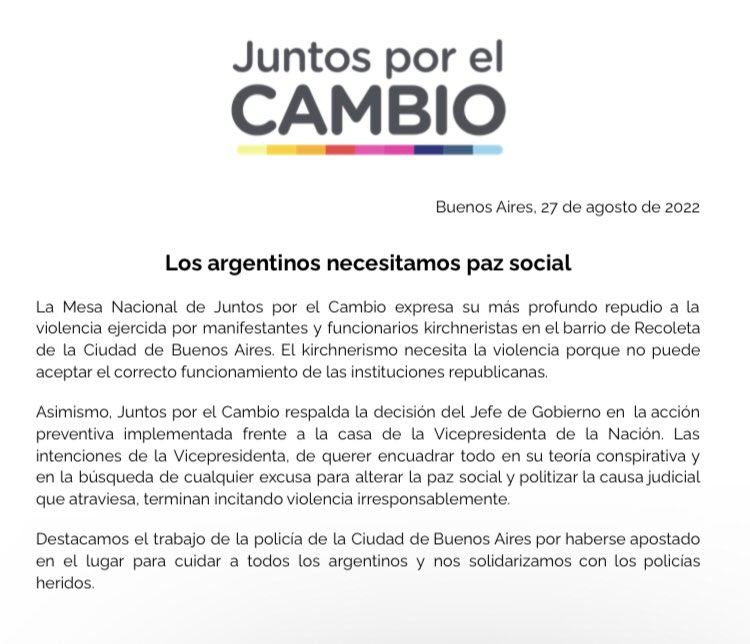 Juntos por el
CAMBIO

Buenos Aires, 27 de agosto de 2022

Los argentinos necesitamos paz social

La Mesa Nacional de Juntos por el Cambio expresa su más profundo repudio a la violencia ejercida por manifestantes y funcionarios kirchneristas en el barrio de Recoleta de la Ciudad de Buenos Aires. El kirchnerismo necesita la violencia porque no puede aceptar el correcto funcionamiento de las instituciones republicanas.

Asimismo, Juntos por el Cambio respalda la decisión del Jefe de Gobierno en la acción preventiva implementada frente a la casa de la Vicepresidenta de la Nación. Las intenciones de la Vicepresidenta, de querer encuadrar todo en su teoría conspirativa y en la búsqueda de cualquier excusa para alterar la paz social y politizar la causa judicial que atraviesa, terminan incitando violencia irresponsablemente.

Destacamos el trabajo de la policía de la Ciudad de Buenos Aires por haberse apostado en el lugar para cuidar a todos los argentinos y nos solidarizamos con los policías heridos.